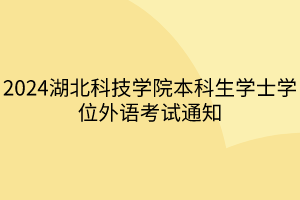 2024湖北科技学院本科生学士学位外语考试通知